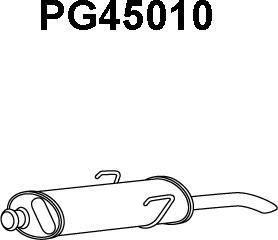 PG45010